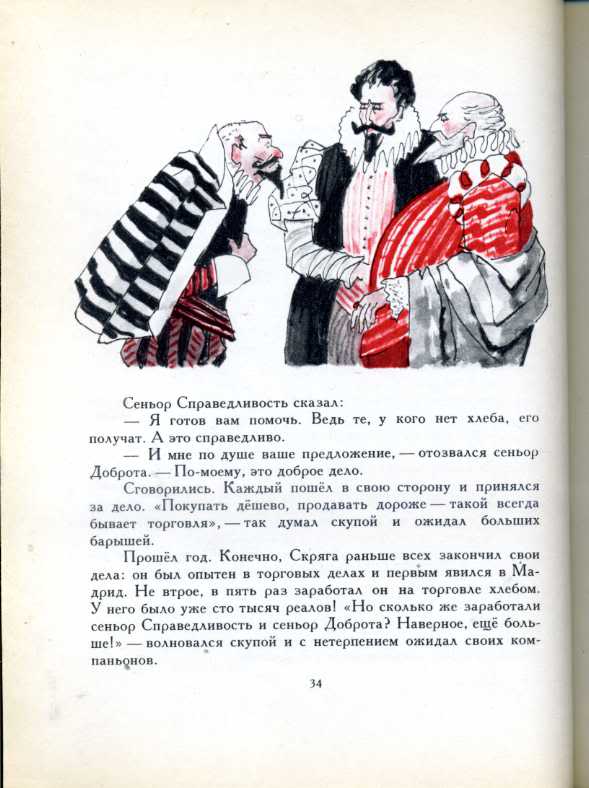 Сеньор Справедливость сказал:

— Я готов вам помочь. Ведь те, у кого нет хлеба, его получат. А это справедливо.

— И мне по душе ваше предложение, — отозвался сеньор Доброта. — По-моему, это доброе дело.

Сговорились. Каждый пошёл в свою сторону и принялся за дело. «Покупать дёшево, продавать дороже — такой всегда бывает торговля», — так думал скупой и ожидал больших барышей.

Прошёл год. Конечно, Скряга раньше всех закончил свои дела: он был опытен в торговых делах и первым явился в Мадрид. Не втрое, в пять раз заработал он на торговле хлебом. У него было уже сто тысяч реалов! «Но сколько же заработали сеньор Справедливость и сеньор Доброта? Наверное, ещё больше!» — волновался скупой и с нетерпением ожидал своих компаньонов.

34